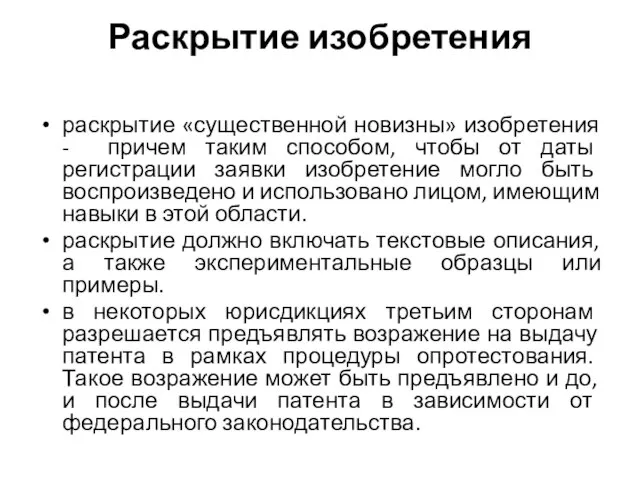 Раскрытие изобретения

• раскрытие «существенной новизны» изобретения - причем таким способом, чтобы от даты регистрации заявки изобретение могло быть воспроизведено и использовано лицом, имеющим навыки в этой области.
• раскрытие должно включать текстовые описания, а также экспериментальные образцы или примеры.
• в некоторых юрисдикциях третьим сторонам разрешается предъявлять возражение на выдачу патента в рамках процедуры опротестования. Такое возражение может быть предъявлено и до, и после выдачи патента в зависимости от федерального законодательства.